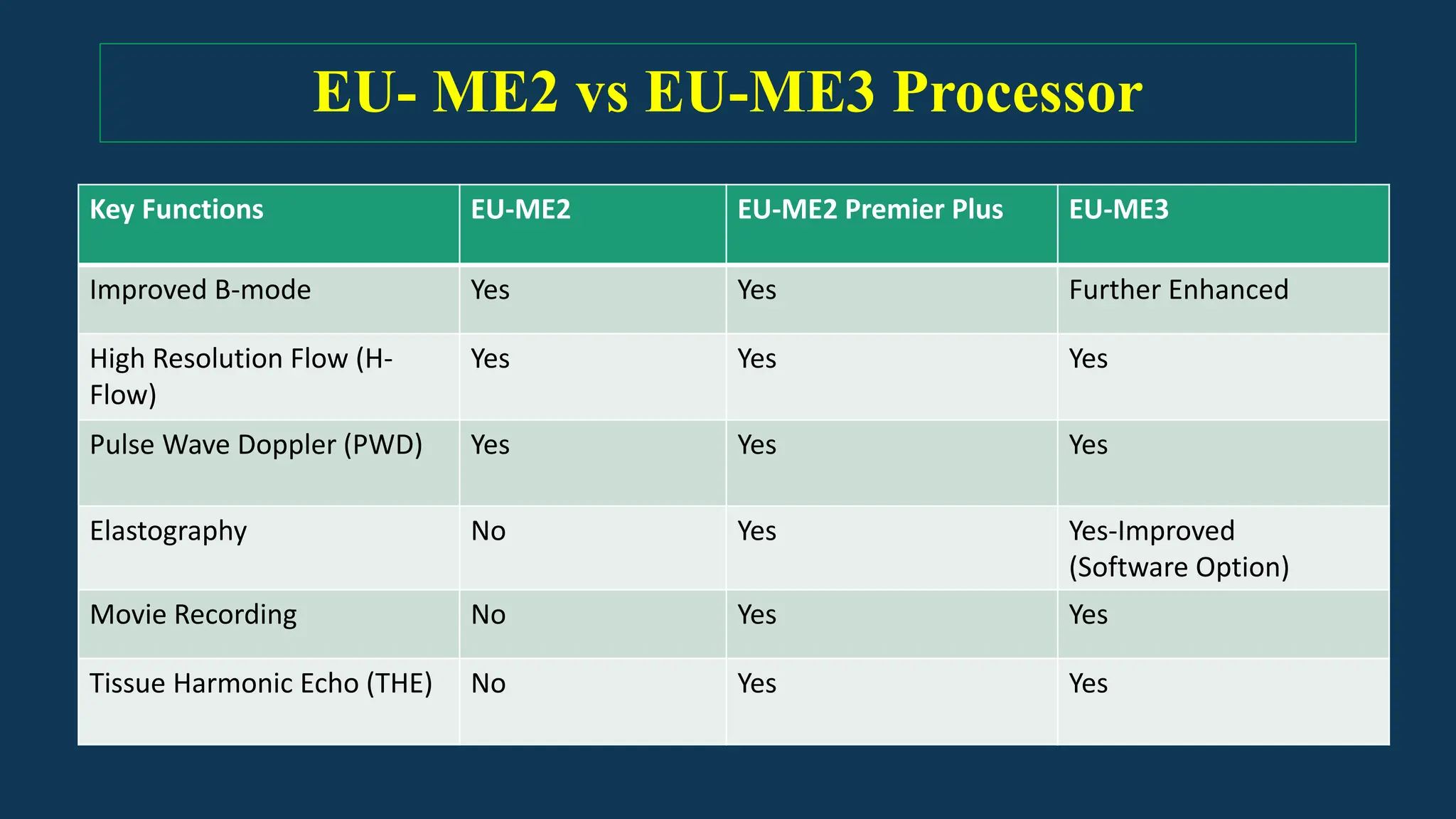 EU- ME2 vs EU-ME3 Processor

| Key Functions | EU-ME2 | EU-ME2 Premier Plus | EU-ME3 |
|---|---|---|---|
| Improved B-mode | Yes | Yes | Further Enhanced |
| High Resolution Flow (H-Flow) | Yes | Yes | Yes |
| Pulse Wave Doppler (PWD) | Yes | Yes | Yes |
| Elastography | No | Yes | Yes-Improved (Software Option) |
| Movie Recording | No | Yes | Yes |
| Tissue Harmonic Echo (THE) | No | Yes | Yes |